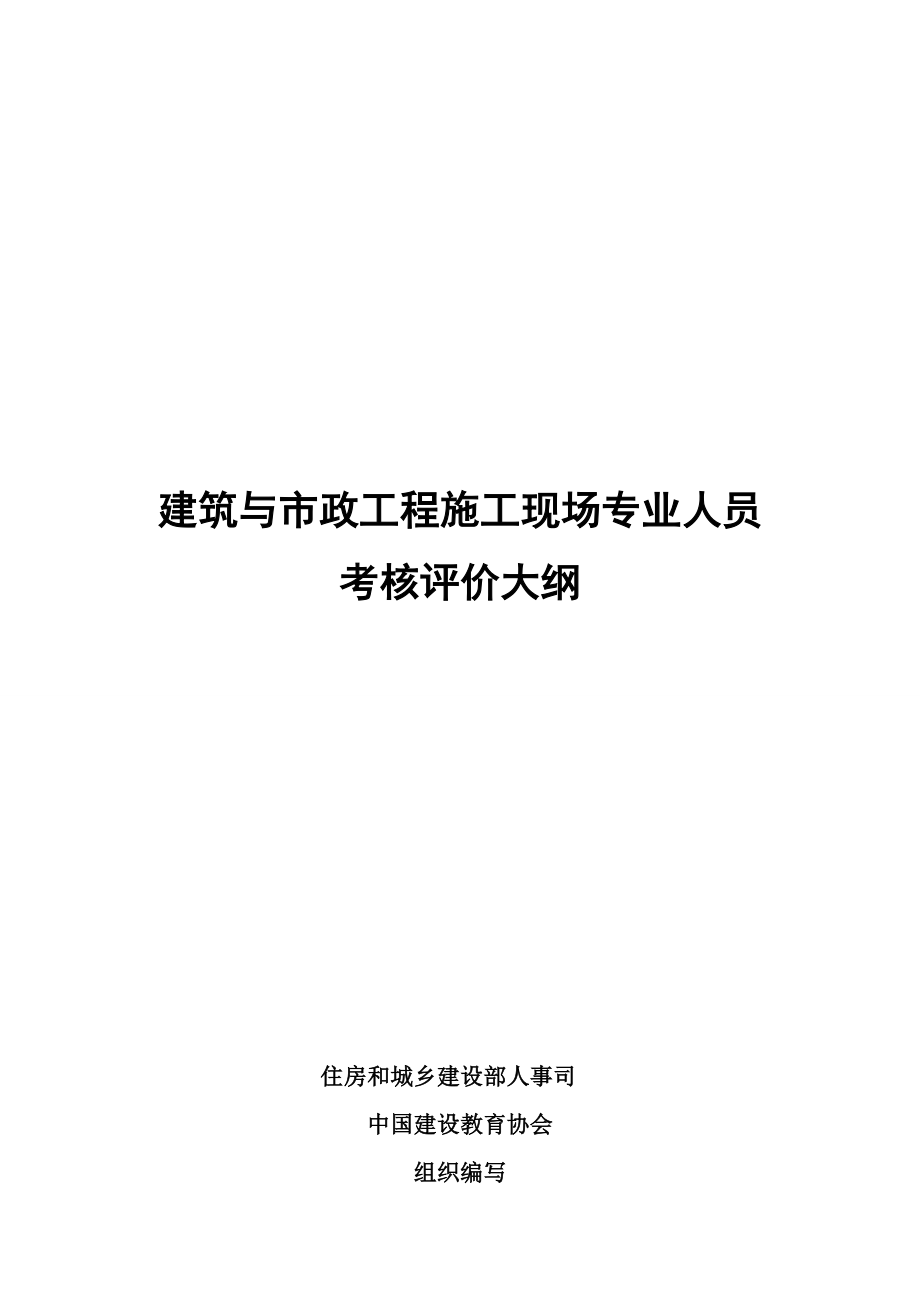 建筑与市政工程施工现场专业人员
考核评价大纲

住房和城乡建设部人事司
中国建设教育协会
组织编写